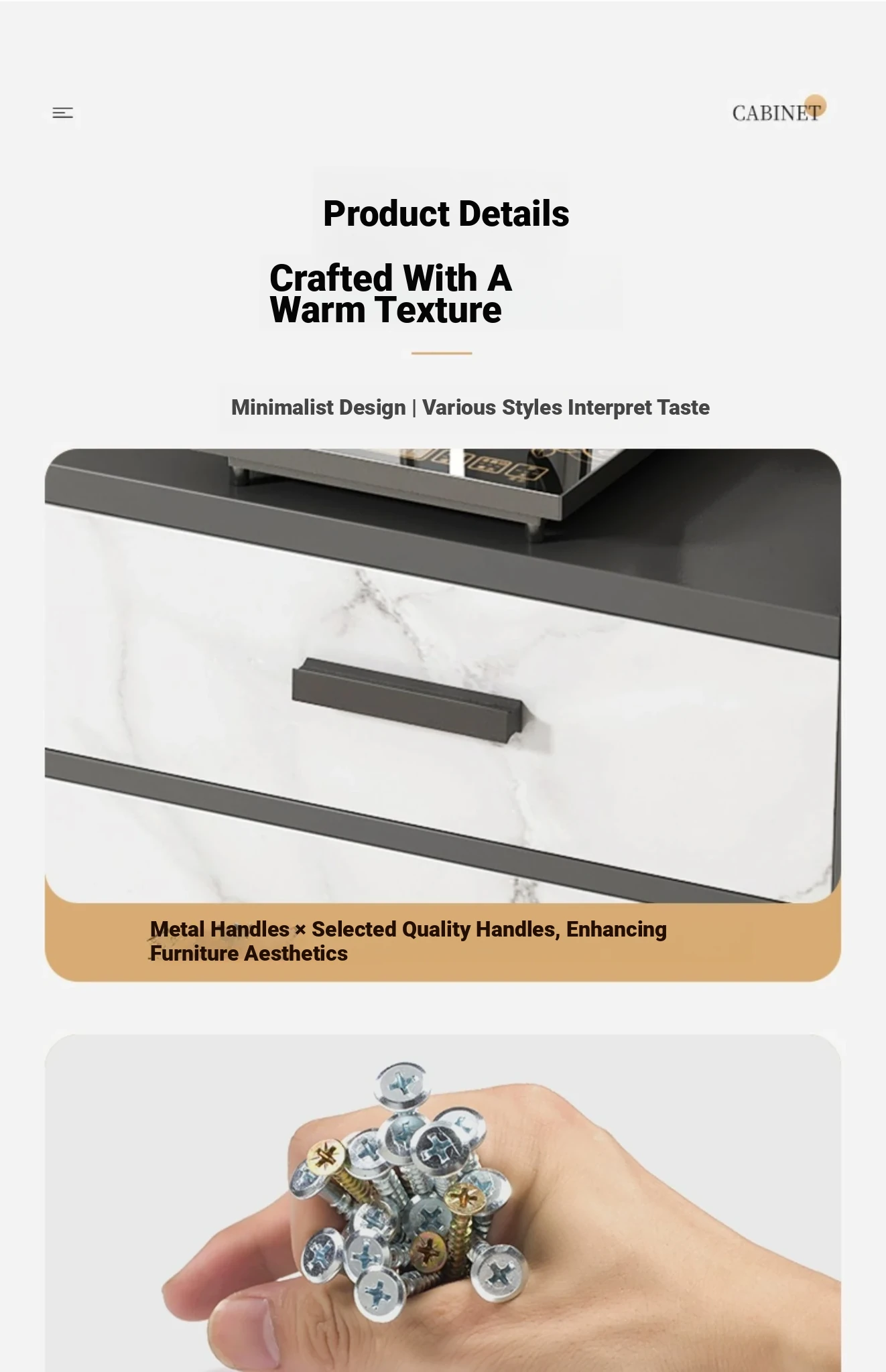 CABINET

Product Details

Crafted With A Warm Texture

Minimalist Design | Various Styles Interpret Taste

Metal Handles × Selected Quality Handles, Enhancing Furniture Aesthetics